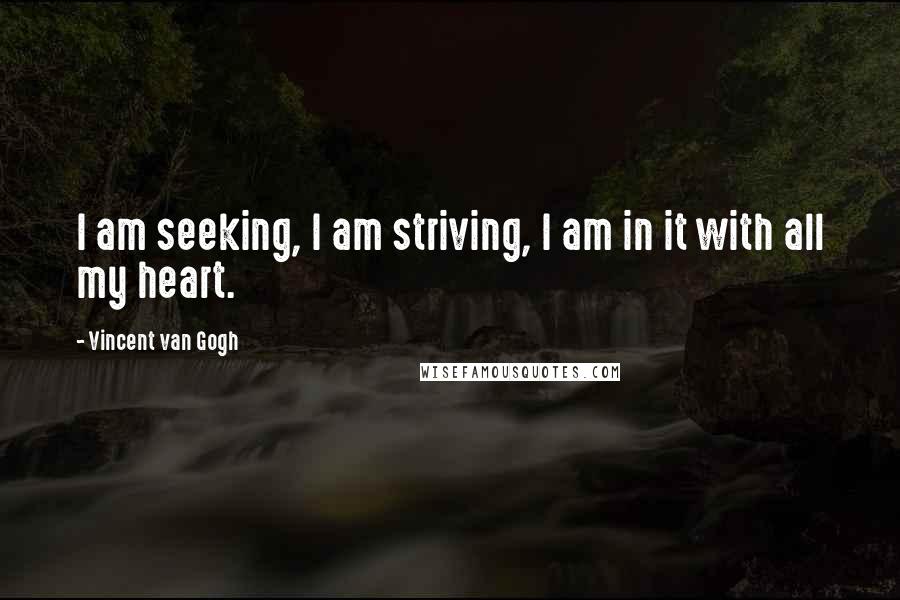 I am seeking, I am striving, I am in it with all my heart.

- Vincent van Gogh

WISEFAMOUSQUOTES.COM